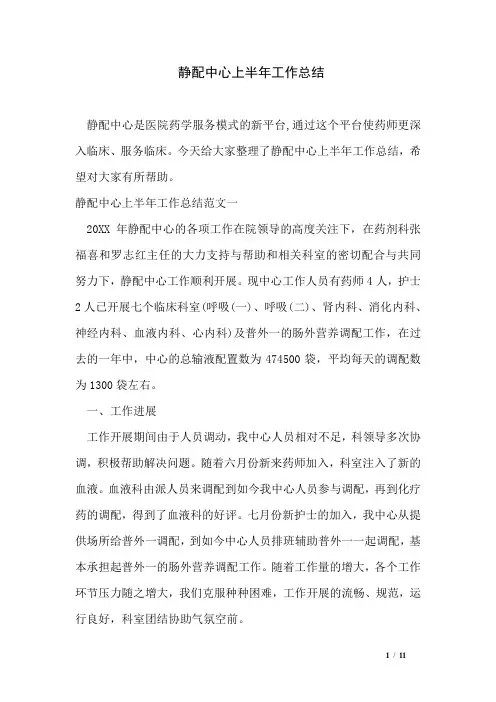 静配中心上半年工作总结

静配中心是医院药学服务模式的新平台,通过这个平台使药师更深入临床、服务临床。今天给大家整理了静配中心上半年工作总结，希望对大家有所帮助。

静配中心上半年工作总结范文一

20XX 年静配中心的各项工作在院领导的高度关注下，在药剂科张福喜和罗志红主任的大力支持与帮助和相关科室的密切配合与共同努力下，静配中心工作顺利开展。现中心工作人员有药师 4 人，护士 2 人已开展七个临床科室(呼吸(一)、呼吸(二)、肾内科、消化内科、神经内科、血液内科、心内科)及普外一的肠外营养调配工作，在过去的一年中，中心的总输液配置数为 474500 袋，平均每天的调配数为 1300 袋左右。

一、工作进展

工作开展期间由于人员调动，我中心人员相对不足，科领导多次协调，积极帮助解决问题。随着六月份新来药师加入，科室注入了新的血液。血液科由派人员来调配到如今我中心人员参与调配，再到化疗药的调配，得到了血液科的好评。七月份新护士的加入，我中心从提供场所给普外一调配，到如今中心人员排班辅助普外一一起调配，基本承担起普外一的肠外营养调配工作。随着工作量的增大，各个工作环节压力随之增大，我们克服种种困难，工作开展的流畅、规范，运行良好，科室团结协助气氛空前。

1 / 11